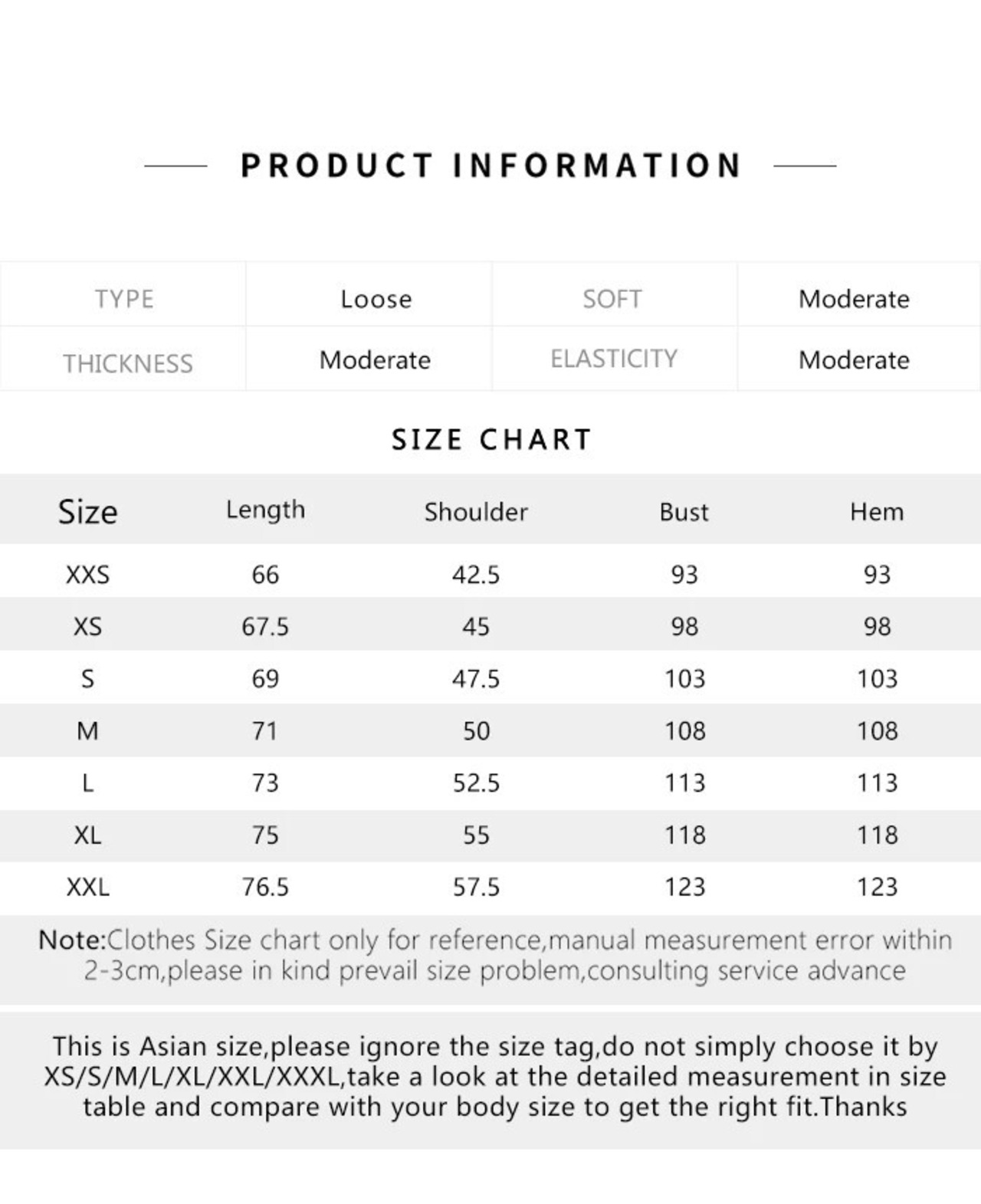 PRODUCT INFORMATION

| TYPE | Loose | SOFT | Moderate |
|---|---|---|---|
| THICKNESS | Moderate | ELASTICITY | Moderate |

SIZE CHART

| Size | Length | Shoulder | Bust | Hem |
|---|---|---|---|---|
| XXS | 66 | 42.5 | 93 | 93 |
| XS | 67.5 | 45 | 98 | 98 |
| S | 69 | 47.5 | 103 | 103 |
| M | 71 | 50 | 108 | 108 |
| L | 73 | 52.5 | 113 | 113 |
| XL | 75 | 55 | 118 | 118 |
| XXL | 76.5 | 57.5 | 123 | 123 |

Note:Clothes Size chart only for reference,manual measurement error within 2-3cm,please in kind prevail size problem,consulting service advance

This is Asian size,please ignore the size tag,do not simply choose it by XS/S/M/L/XL/XXL/XXXL,take a look at the detailed measurement in size table and compare with your body size to get the right fit.Thanks